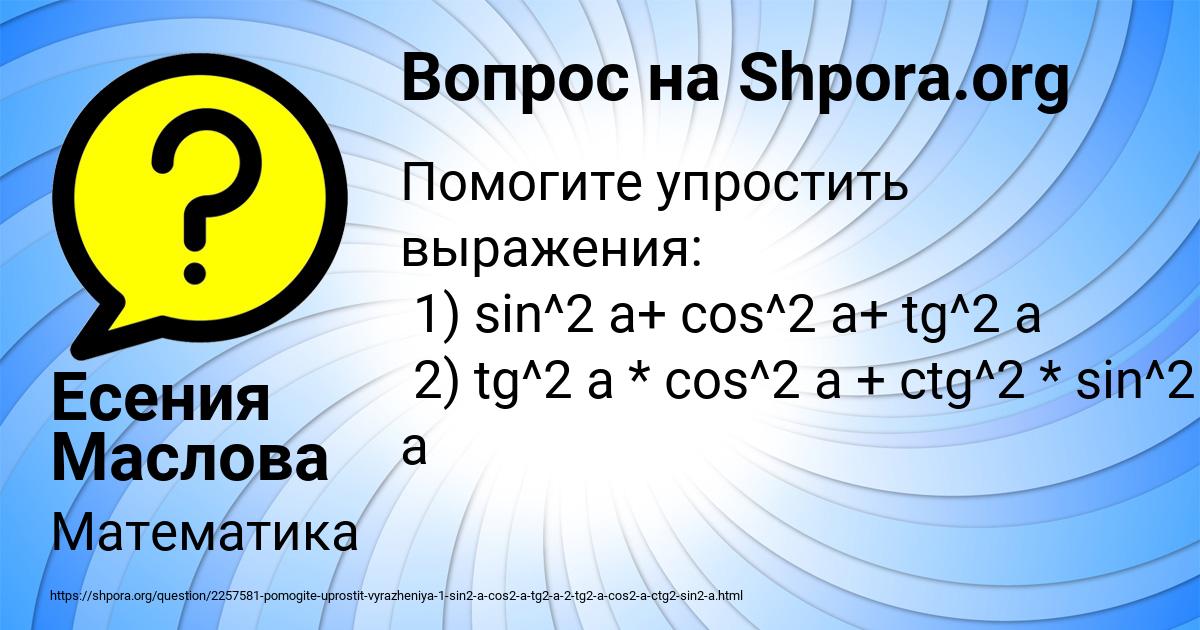 Вопрос на Shpora.org

Помогите упростить выражения:
1) sin^2 a+ cos^2 a+ tg^2 a
2) tg^2 a * cos^2 a + ctg^2 * sin^2 a

Есения Маслова

Математика

https://shpora.org/question/2257581-pomogite-uprostit-vyrazheniya-1-sin2-a-cos2-a-tg2-a-2-tg2-a-cos2-a-ctg2-sin2-a.html